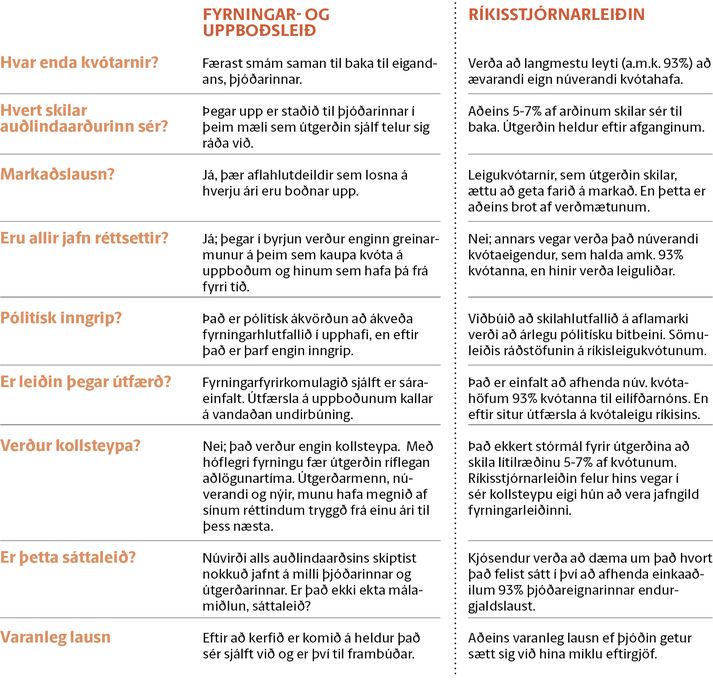 | | FYRNINGAR- OG UPPBOÐSLEIÐ | RÍKISSTJÓRNARLEIÐIN |
|---|---|---|
| Hvar enda kvótarnir? | Færast smám saman til baka til eigandans, þjóðarinnar. | Verða að langmestu leyti (a.m.k. 93%) að ævarandi eign núverandi kvótahafa. |
| Hvert skilar auðlindaarðurinn sér? | Þegar upp er staðið til þjóðarinnar í þeim mæli sem útgerðin sjálf telur sig ráða við. | Aðeins 5-7% af arðinum skilar sér til baka. Útgerðin heldur eftir afganginum. |
| Markaðslausn? | Já, þær aflahlutdeildir sem losna á hverju ári eru boðnar upp. | Leigukvótarnir, sem útgerðin skilar, ættu að geta farið á markað. En þetta er aðeins brot af verðmætunum. |
| Eru allir jafn réttsettir? | Já; þegar í byrjun verður enginn greinarmunur á þeim sem kaupa kvóta á uppboðum og hinum sem hafa þá frá fyrri tíð. | Nei; annars vegar verða það núverandi kvótaeigendur, sem halda amk. 93% kvótanna, en hinir verða leiguliðar. |
| Pólitísk inngrip? | Það er pólitísk ákvörðun að ákveða fyrningarhlutfallið í upphafi, en eftir það er þarf engin inngrip. | Viðbúið að skilahlutfallið á aflamarki verði að árlegu pólitísku bitbeini. Sömuleiðis ráðstöfunin á ríkisleigukvótunum. |
| Er leiðin þegar útfærð? | Fyrningarfyrirkomulagið sjálft er sáraeinfalt. Útfærsla á uppboðunum kallar á vandaðan undirbúning. | Það er einfalt að afhenda núv. kvótahöfum 93% kvótanna til eilífðarnóns. En eftir situr útfærsla á kvótaleigu ríkisins. |
| Verður kollsteypa? | Nei; það verður engin kollsteypa. Með hóflegri fyrningu fær útgerðin ríflegan aðlögunartíma. Útgerðarmenn, núverandi og nýir, munu hafa megnið af sínum réttindum tryggð frá einu ári til þess næsta. | Það ekkert stórmál fyrir útgerðina að skila lítilræðinu 5-7% af kvótunum. Ríkisstjórnarleiðin felur hins vegar í sér kollsteypu eigi hún að vera jafngild fyrningarleiðinni. |
| Er þetta sáttaleið? | Núvirði alls auðlindaarðsins skiptist nokkuð jafnt á milli þjóðarinnar og útgerðarinnar. Er það ekki ekta málamiðlun, sáttaleið? | Kjósendur verða að dæma um það hvort það felist sátt í því að afhenda einkaaðilum 93% þjóðareignarinnar endurgjaldslaust. |
| Varanleg lausn | Eftir að kerfið er komið á heldur það sér sjálft við og er því til frambúðar. | Aðeins varanleg lausn ef þjóðin getur sætt sig við hina miklu eftirgjöf. |